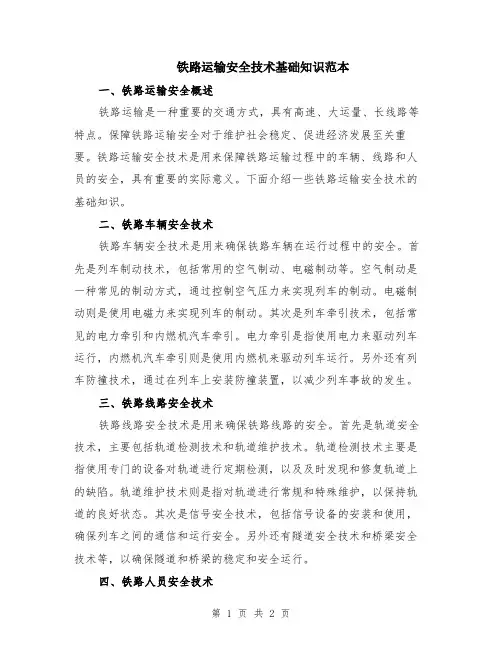 铁路运输安全技术基础知识范本

一、铁路运输安全概述

铁路运输是一种重要的交通方式，具有高速、大运量、长线路等特点。保障铁路运输安全对于维护社会稳定、促进经济发展至关重要。铁路运输安全技术是用来保障铁路运输过程中的车辆、线路和人员的安全，具有重要的实际意义。下面介绍一些铁路运输安全技术的基础知识。

二、铁路车辆安全技术

铁路车辆安全技术是用来确保铁路车辆在运行过程中的安全。首先是列车制动技术，包括常用的空气制动、电磁制动等。空气制动是一种常见的制动方式，通过控制空气压力来实现列车的制动。电磁制动则是使用电磁力来实现列车的制动。其次是列车牵引技术，包括常见的电力牵引和内燃机汽车牵引。电力牵引是指使用电力来驱动列车运行，内燃机汽车牵引则是使用内燃机来驱动列车运行。另外还有列车防撞技术，通过在列车上安装防撞装置，以减少列车事故的发生。

三、铁路线路安全技术

铁路线路安全技术是用来确保铁路线路的安全。首先是轨道安全技术，主要包括轨道检测技术和轨道维护技术。轨道检测技术主要是指使用专门的设备对轨道进行定期检测，以及及时发现和修复轨道上的缺陷。轨道维护技术则是指对轨道进行常规和特殊维护，以保持轨道的良好状态。其次是信号安全技术，包括信号设备的安装和使用，确保列车之间的通信和运行安全。另外还有隧道安全技术和桥梁安全技术等，以确保隧道和桥梁的稳定和安全运行。

四、铁路人员安全技术

第 1 页 共 2 页